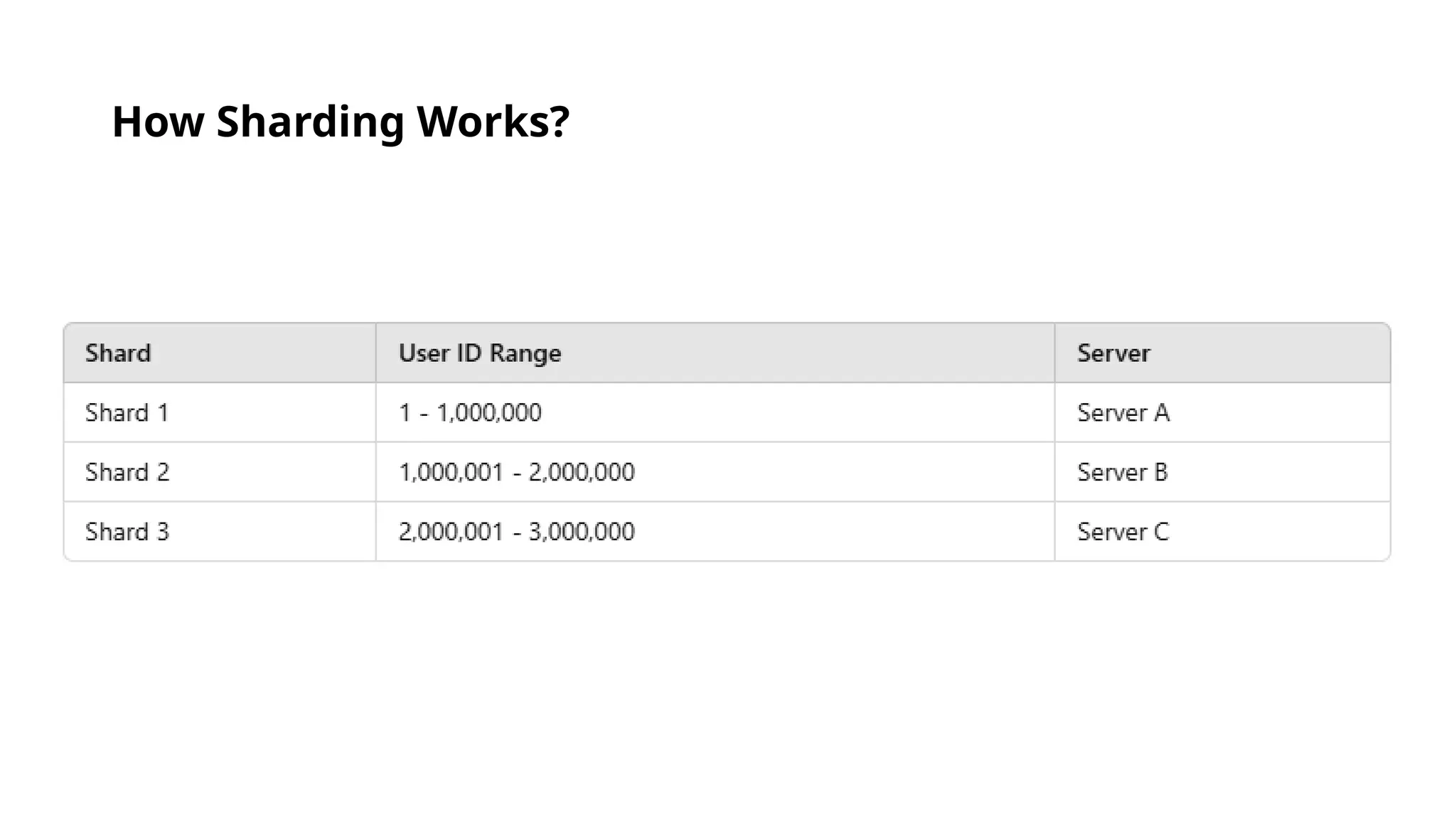 How Sharding Works?

| Shard | User ID Range | Server |
|---|---|---|
| Shard 1 | 1 - 1,000,000 | Server A |
| Shard 2 | 1,000,001 - 2,000,000 | Server B |
| Shard 3 | 2,000,001 - 3,000,000 | Server C |